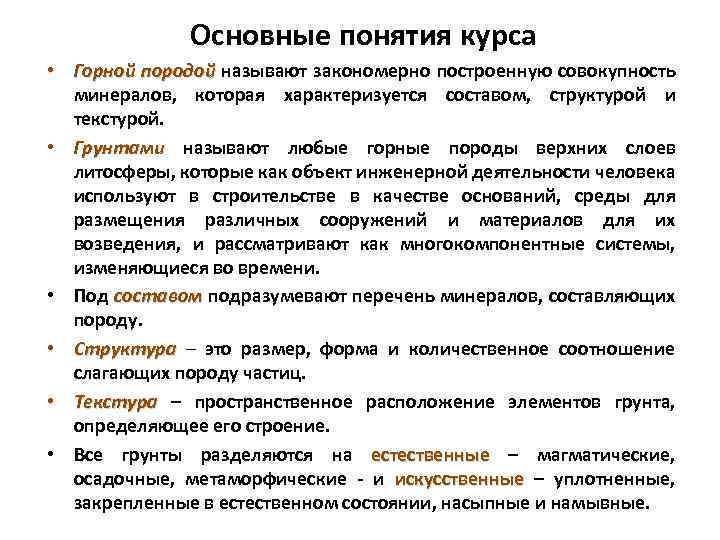 Основные понятия курса

• Горной породой называют закономерно построенную совокупность минералов, которая характеризуется составом, структурой и текстурой.

• Грунтами называют любые горные породы верхних слоев литосферы, которые как объект инженерной деятельности человека используют в строительстве в качестве оснований, среды для размещения различных сооружений и материалов для их возведения, и рассматривают как многокомпонентные системы, изменяющиеся во времени.

• Под составом подразумевают перечень минералов, составляющих породу.

• Структура – это размер, форма и количественное соотношение слагающих породу частиц.

• Текстура – пространственное расположение элементов грунта, определяющее его строение.

• Все грунты разделяются на естественные – магматические, осадочные, метаморфические - и искусственные – уплотненные, закрепленные в естественном состоянии, насыпные и намывные.